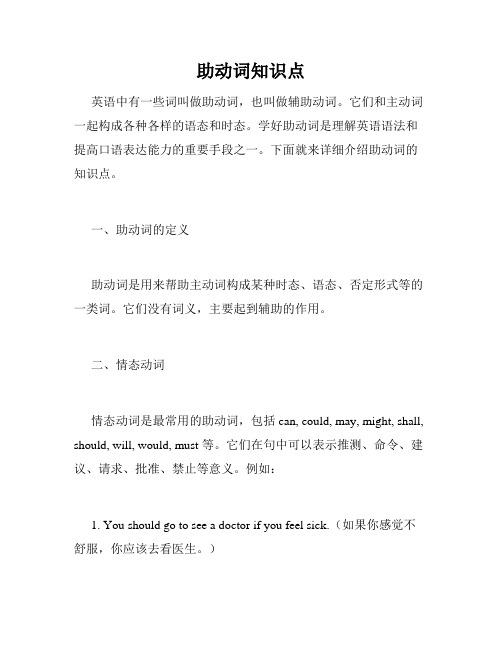 助动词知识点

英语中有一些词叫做助动词，也叫做辅助动词。它们和主动词一起构成各种各样的语态和时态。学好助动词是理解英语语法和提高口语表达能力的重要手段之一。下面就来详细介绍助动词的知识点。

一、助动词的定义

助动词是用来帮助主动词构成某种时态、语态、否定形式等的一类词。它们没有词义，主要起到辅助的作用。

二、情态动词

情态动词是最常用的助动词，包括 can, could, may, might, shall, should, will, would, must 等。它们在句中可以表示推测、命令、建议、请求、批准、禁止等意义。例如：

1. You should go to see a doctor if you feel sick.（如果你感觉不舒服，你应该去看医生。）